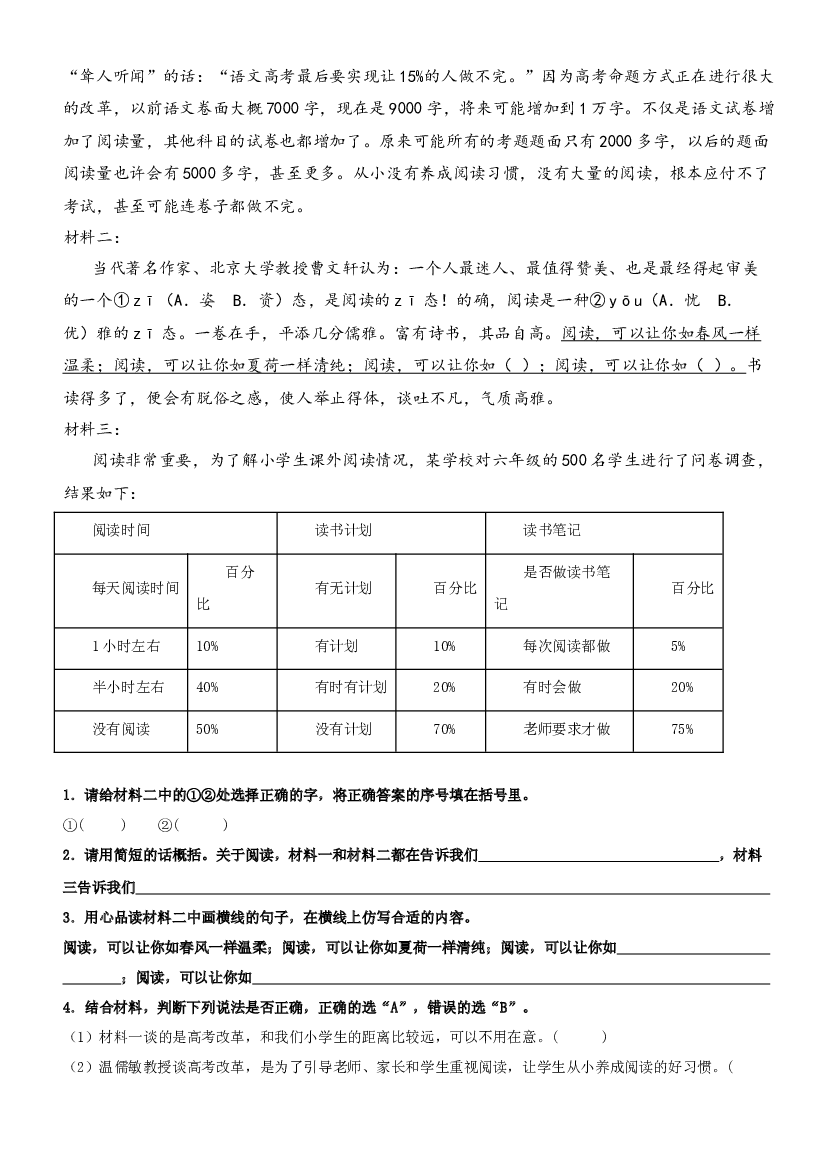 “耸人听闻”的话：“语文高考最后要实现让15%的人做不完。”因为高考命题方式正在进行很大的改革，以前语文卷面大概7000字，现在是9000字，将来可能增加到1万字。不仅是语文试卷增加了阅读量，其他科目的试卷也都增加了。原来可能所有的考题题面只有2000多字，以后的题面阅读量也许会有5000多字，甚至更多。从小没有养成阅读习惯，没有大量的阅读，根本应付不了考试，甚至可能连卷子都做不完。

材料二：

当代著名作家、北京大学教授曹文轩认为：一个人最迷人、最值得赞美、也是最经得起审美的一个①zī（A.姿 B.资）态，是阅读的zī态！的确，阅读是一种②yōu（A.忧 B.优）雅的zī态。一卷在手，平添几分儒雅。富有诗书，其品自高。阅读，可以让你如春风一样温柔；阅读，可以让你如夏荷一样清纯；阅读，可以让你如（ ）；阅读，可以让你如（ ）。书读得多了，便会有脱俗之感，使人举止得体，谈吐不凡，气质高雅。

材料三：

阅读非常重要，为了解小学生课外阅读情况，某学校对六年级的500名学生进行了问卷调查，结果如下：

| 阅读时间 | | 读书计划 | | 读书笔记 | |
|---|---|---|---|---|---|
| 每天阅读时间 | 百分比 | 有无计划 | 百分比 | 是否做读书笔记 | 百分比 |
| 1小时左右 | 10% | 有计划 | 10% | 每次阅读都做 | 5% |
| 半小时左右 | 40% | 有时有计划 | 20% | 有时会做 | 20% |
| 没有阅读 | 50% | 没有计划 | 70% | 老师要求才做 | 75% |

1．请给材料二中的①②处选择正确的字，将正确答案的序号填在括号里。

①(　　)　②(　　)

2．请用简短的话概括。关于阅读，材料一和材料二都在告诉我们____，材料三告诉我们____

3．用心品读材料二中画横线的句子，在横线上仿写合适的内容。

阅读，可以让你如春风一样温柔；阅读，可以让你如夏荷一样清纯；阅读，可以让你如____；阅读，可以让你如____

4．结合材料，判断下列说法是否正确，正确的选“A”，错误的选“B”。

（1）材料一谈的是高考改革，和我们小学生的距离比较远，可以不用在意。(　　)

（2）温儒敏教授谈高考改革，是为了引导老师、家长和学生重视阅读，让学生从小养成阅读的好习惯。(